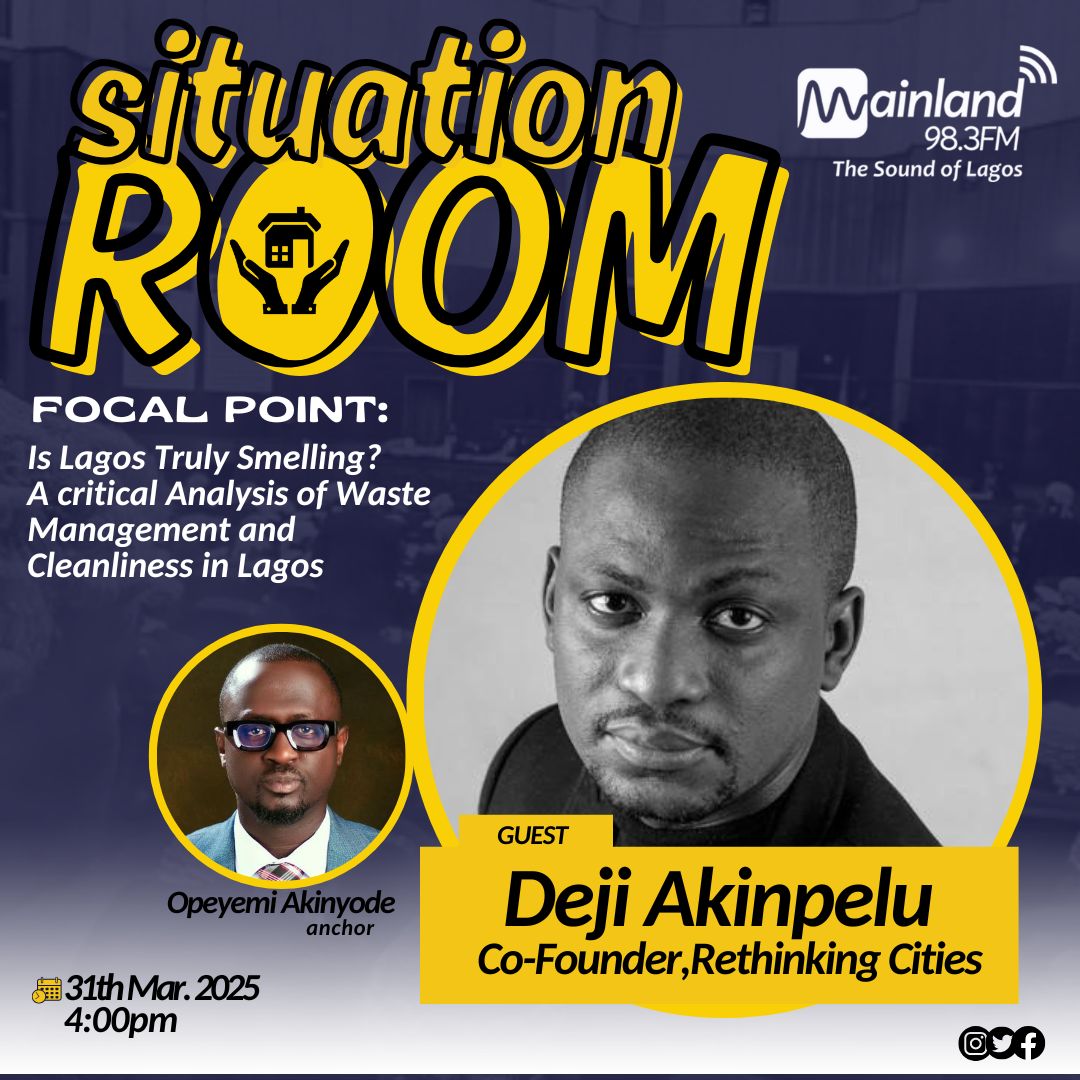 situation ROOM

Mainland 98.3FM
The Sound of Lagos

FOCAL POINT:
Is Lagos Truly Smelling? A critical Analysis of Waste Management and Cleanliness in Lagos

Opeyemi Akinyode
anchor

GUEST
Deji Akinpelu
Co-Founder,Rethinking Cities

31th Mar. 2025
4:00pm